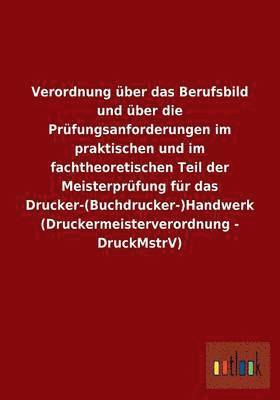 Verordnung über das Berufsbild und über die Prüfungsanforderungen im praktischen und im fachtheoretischen Teil der Meisterprüfung für das Drucker-(Buchdrucker-)Handwerk (Druckermeisterverordnung - DruckMstrV)

outlook